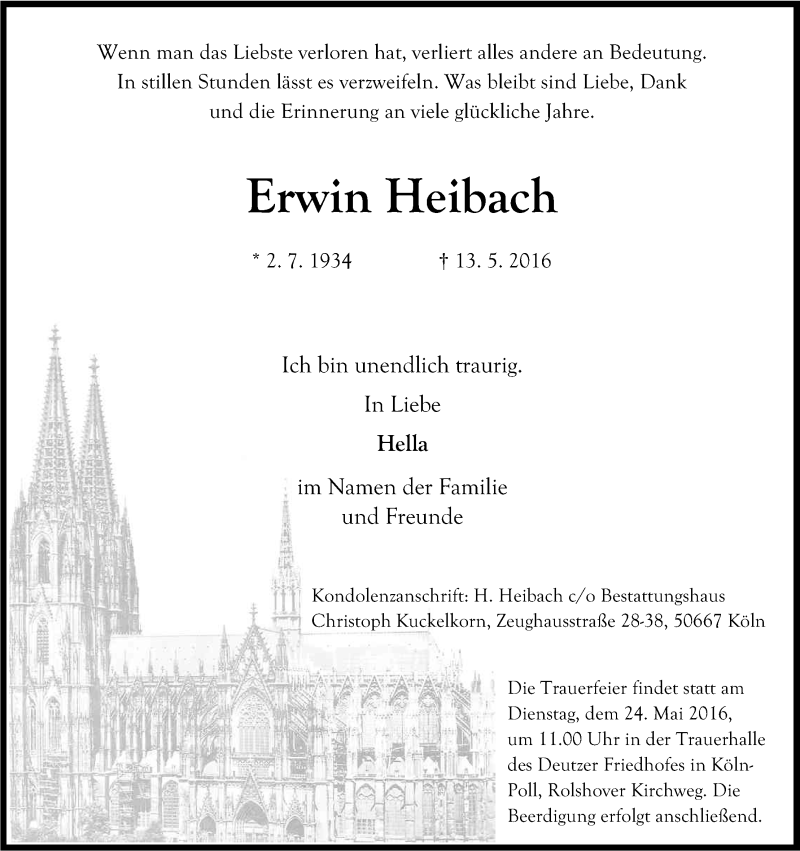 Wenn man das Liebste verloren hat, verliert alles andere an Bedeutung. In stillen Stunden lässt es verzweifeln. Was bleibt sind Liebe, Dank und die Erinnerung an viele glückliche Jahre.

Erwin Heibach

* 2. 7. 1934 † 13. 5. 2016

Ich bin unendlich traurig.

In Liebe

Hella

im Namen der Familie und Freunde

Kondolenzanschrift: H. Heibach c/o Bestattungshaus Christoph Kuckelkorn, Zeughausstraße 28-38, 50667 Köln

Die Trauerfeier findet statt am Dienstag, dem 24. Mai 2016, um 11.00 Uhr in der Trauerhalle des Deutzer Friedhofes in Köln-Poll, Rolshover Kirchweg. Die Beerdigung erfolgt anschließend.